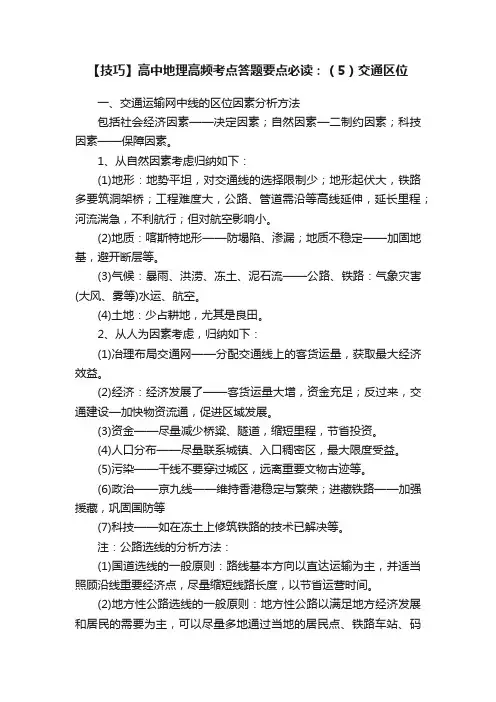 【技巧】高中地理高频考点答题要点必读：（5）交通区位

一、交通运输网中线的区位因素分析方法

包括社会经济因素——决定因素；自然因素—二制约因素；科技因素——保障因素。

1、从自然因素考虑归纳如下：

(1)地形：地势平坦，对交通线的选择限制少；地形起伏大，铁路多要筑洞架桥；工程难度大，公路、管道需沿等高线延伸，延长里程；河流湍急，不利航行；但对航空影响小。

(2)地质：喀斯特地形——防塌陷、渗漏；地质不稳定——加固地基，避开断层等。

(3)气候：暴雨、洪涝、冻土、泥石流——公路、铁路：气象灾害(大风、雾等)水运、航空。

(4)土地：少占耕地，尤其是良田。

2、从人为因素考虑，归纳如下：

(1)治理布局交通网——分配交通线上的客货运量，获取最大经济效益。

(2)经济：经济发展了——客货运量大增，资金充足；反过来，交通建设—加快物资流通，促进区域发展。

(3)资金——尽量减少桥梁、隧道，缩短里程，节省投资。

(4)人口分布——尽量联系城镇、入口稠密区，最大限度受益。

(5)污染——干线不要穿过城区，远离重要文物古迹等。

(6)政治——京九线——维持香港稳定与繁荣；进藏铁路——加强援藏，巩固国防等

(7)科技——如在冻土上修筑铁路的技术已解决等。

注：公路选线的分析方法：

(1)国道选线的一般原则：路线基本方向以直达运输为主，并适当照顾沿线重要经济点，尽量缩短线路长度，以节省运营时间。

(2)地方性公路选线的一般原则：地方性公路以满足地方经济发展和居民的需要为主，可以尽量多地通过当地的居民点、铁路车站、码